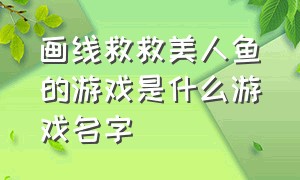 画线救救美人鱼的游戏是什么游戏名字